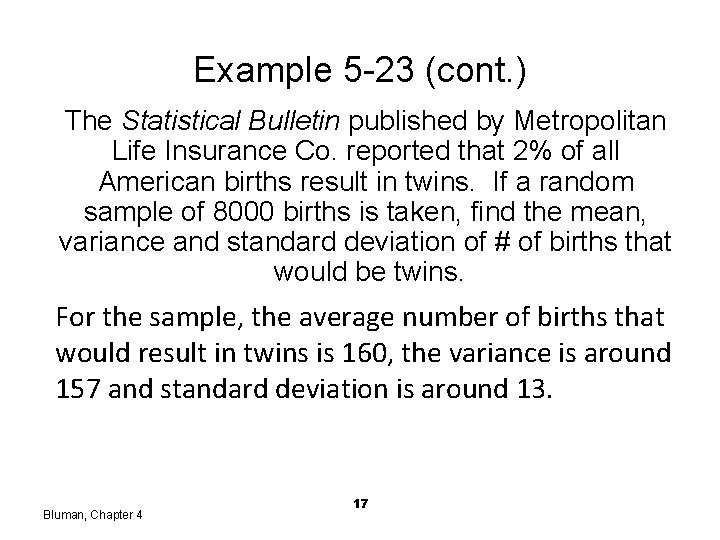 Example 5-23 (cont.)

The Statistical Bulletin published by Metropolitan Life Insurance Co. reported that 2% of all American births result in twins. If a random sample of 8000 births is taken, find the mean, variance and standard deviation of # of births that would be twins.

For the sample, the average number of births that would result in twins is 160, the variance is around 157 and standard deviation is around 13.

17

Bluman, Chapter 4